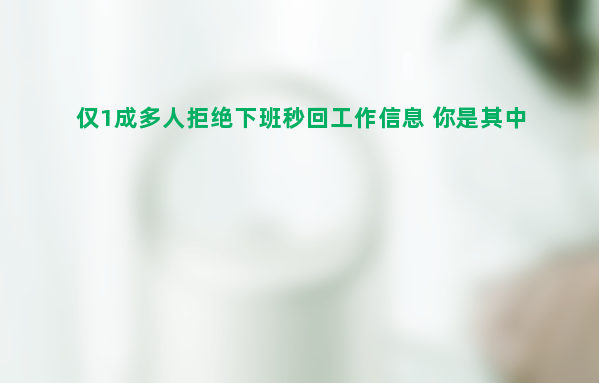 仅1成多人拒绝下班秒回工作信息 你是其中